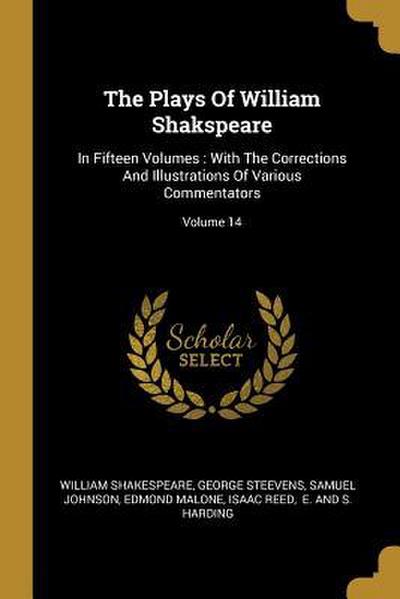 The Plays Of William Shakspeare

In Fifteen Volumes : With The Corrections And Illustrations Of Various Commentators

Volume 14

Scholar
SELECT

WILLIAM SHAKESPEARE, GEORGE STEEVENS, SAMUEL JOHNSON, EDMOND MALONE, ISAAC REED, E. AND S. HARDING